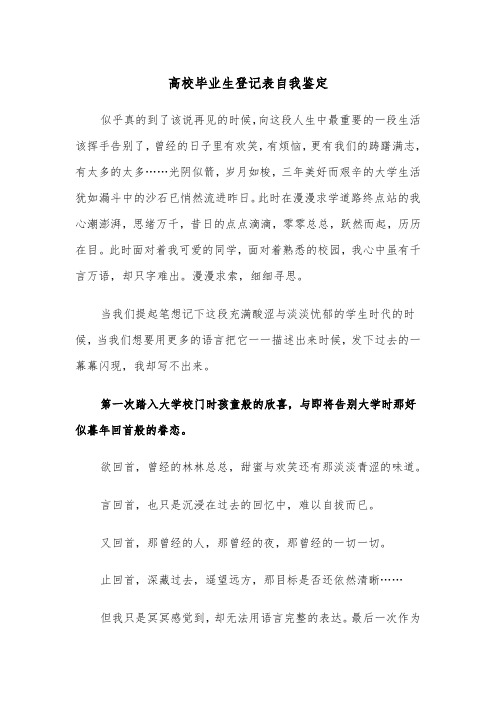 高校毕业生登记表自我鉴定

似乎真的到了该说再见的时候，向这段人生中最重要的一段生活该挥手告别了，曾经的日子里有欢笑，有烦恼，更有我们的踌躇满志，有太多的太多……光阴似箭，岁月如梭，三年美好而艰辛的大学生活犹如漏斗中的沙石已悄然流进昨日。此时在漫漫求学道路终点站的我心潮澎湃，思绪万千，昔日的点点滴滴，零零总总，跃然而起，历历在目。此时面对着我可爱的同学，面对着熟悉的校园，我心中虽有千言万语，却只字难出。漫漫求索，细细寻思。

当我们提起笔想记下这段充满酸涩与淡淡忧郁的学生时代的时候，当我们想要用更多的语言把它一一描述出来时候，发下过去的一幕幕闪现，我却写不出来。

第一次踏入大学校门时孩童般的欣喜，与即将告别大学时那好似暮年回首般的眷恋。

欲回首，曾经的林林总总，甜蜜与欢笑还有那淡淡青涩的味道。

言回首，也只是沉浸在过去的回忆中，难以自拔而已。

又回首，那曾经的人，那曾经的夜，那曾经的一切一切。

止回首，深藏过去，遥望远方，那目标是否还依然清晰……

但我只是冥冥感觉到，却无法用语言完整的表达。最后一次作为